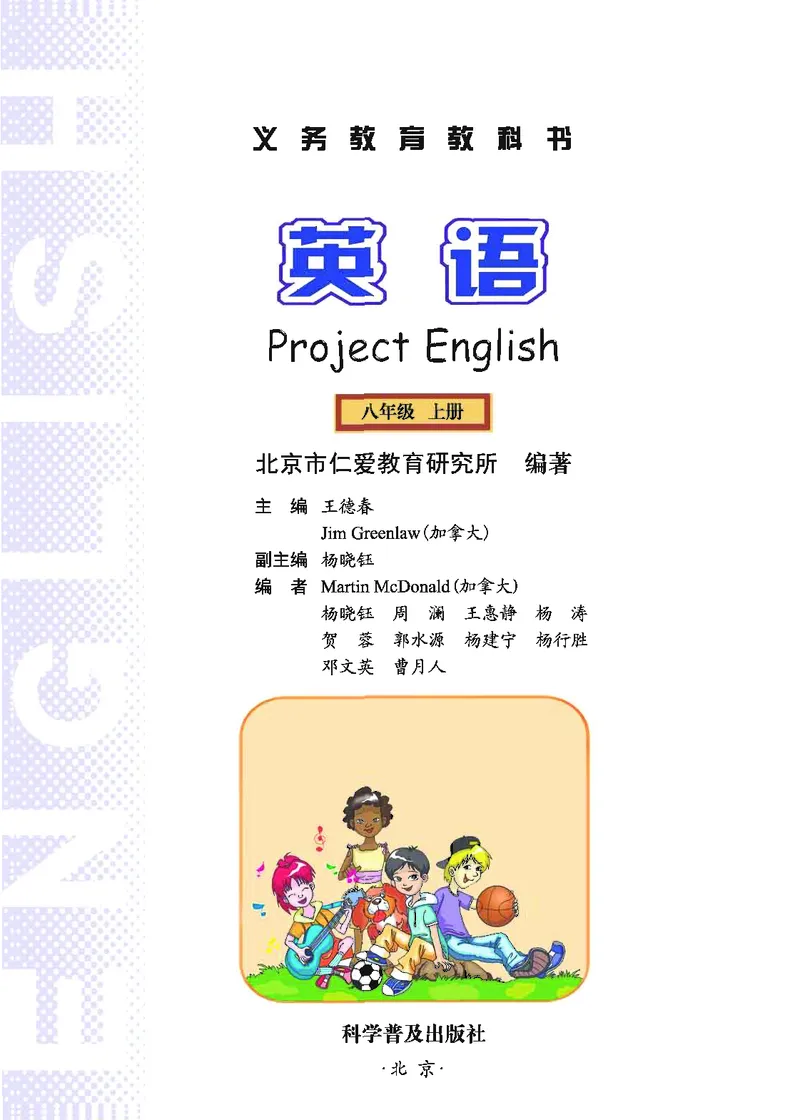 ENGLISH

义务教育教科书

英语

Project English

八年级 上册

北京市仁爱教育研究所 编著

主 编 王德春
Jim Greenlaw(加拿大)
副主编 杨晓钰
编 者 Martin McDonald(加拿大)
杨晓钰 周 澜 王惠静 杨 涛
贺 蓉 郭水源 杨建宁 杨行胜
邓文英 曹月人

科学普及出版社
·北 京·